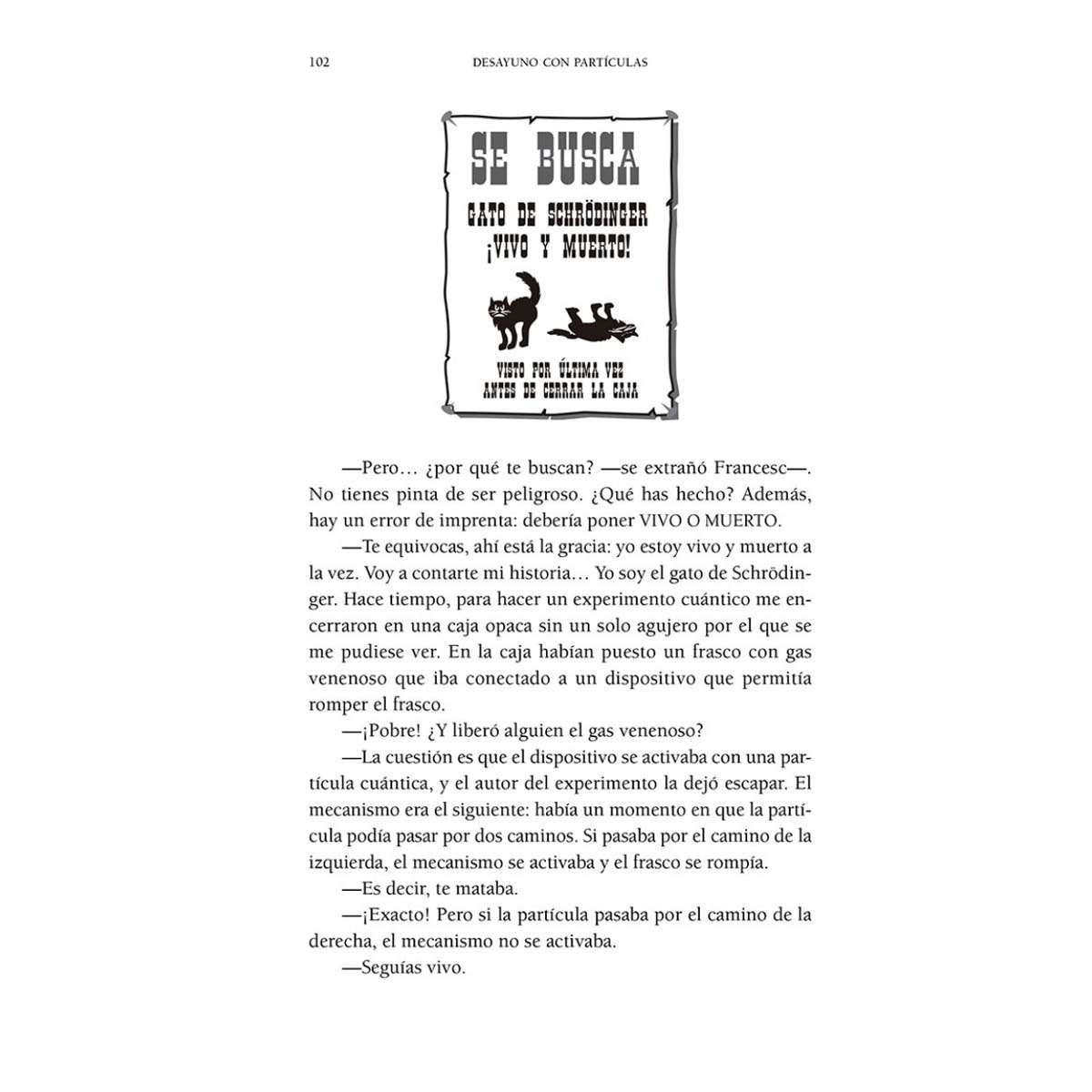 102 DESAYUNO CON PARTÍCULAS

SE BUSCA

GATO DE SCHRÖDINGER
¡VIVO Y MUERTO!

VISTO POR ÚLTIMA VEZ
ANTES DE CERRAR LA CAJA

—Pero… ¿por qué te buscan? —se extrañó Francesc—. No tienes pinta de ser peligroso. ¿Qué has hecho? Además, hay un error de imprenta: debería poner VIVO O MUERTO.

—Te equivocas, ahí está la gracia: yo estoy vivo y muerto a la vez. Voy a contarte mi historia… Yo soy el gato de Schrödinger. Hace tiempo, para hacer un experimento cuántico me encerraron en una caja opaca sin un solo agujero por el que se me pudiese ver. En la caja habían puesto un frasco con gas venenoso que iba conectado a un dispositivo que permitía romper el frasco.

—¡Pobre! ¿Y liberó alguien el gas venenoso?

—La cuestión es que el dispositivo se activaba con una partícula cuántica, y el autor del experimento la dejó escapar. El mecanismo era el siguiente: había un momento en que la partícula podía pasar por dos caminos. Si pasaba por el camino de la izquierda, el mecanismo se activaba y el frasco se rompía.

—Es decir, te mataba.

—¡Exacto! Pero si la partícula pasaba por el camino de la derecha, el mecanismo no se activaba.

—Seguías vivo.